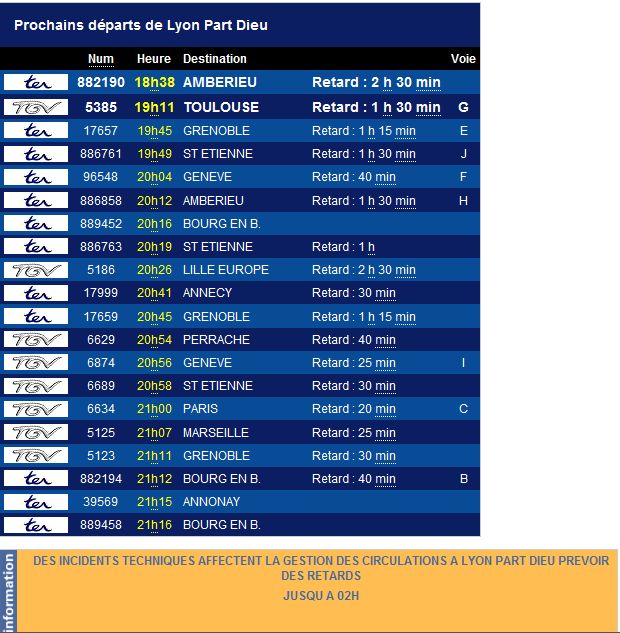 Prochains départs de Lyon Part Dieu

|  | Num | Heure | Destination |  | Voie |
|---|---|---|---|---|---|
| ter | 882190 | 18h38 | AMBERIEU | Retard : 2 h 30 min |  |
| TGV | 5385 | 19h11 | TOULOUSE | Retard : 1 h 30 min | G |
| ter | 17657 | 19h45 | GRENOBLE | Retard : 1 h 15 min | E |
| ter | 886761 | 19h49 | ST ETIENNE | Retard : 1 h 30 min | J |
| ter | 96548 | 20h04 | GENEVE | Retard : 40 min | F |
| ter | 886858 | 20h12 | AMBERIEU | Retard : 1 h 30 min | H |
| ter | 889452 | 20h16 | BOURG EN B. |  |  |
| ter | 886763 | 20h19 | ST ETIENNE | Retard : 1 h |  |
| TGV | 5186 | 20h26 | LILLE EUROPE | Retard : 2 h 30 min |  |
| ter | 17999 | 20h41 | ANNECY | Retard : 30 min |  |
| ter | 17659 | 20h45 | GRENOBLE | Retard : 1 h 15 min |  |
| TGV | 6629 | 20h54 | PERRACHE | Retard : 40 min |  |
| TGV | 6874 | 20h56 | GENEVE | Retard : 25 min | I |
| TGV | 6689 | 20h58 | ST ETIENNE | Retard : 30 min |  |
| TGV | 6634 | 21h00 | PARIS | Retard : 20 min | C |
| TGV | 5125 | 21h07 | MARSEILLE | Retard : 25 min |  |
| TGV | 5123 | 21h11 | GRENOBLE | Retard : 30 min |  |
| ter | 882194 | 21h12 | BOURG EN B. | Retard : 40 min | B |
| ter | 39569 | 21h15 | ANNONAY |  |  |
| ter | 889458 | 21h16 | BOURG EN B. |  |  |

information

DES INCIDENTS TECHNIQUES AFFECTENT LA GESTION DES CIRCULATIONS A LYON PART DIEU PREVOIR DES RETARDS
JUSQU A 02H